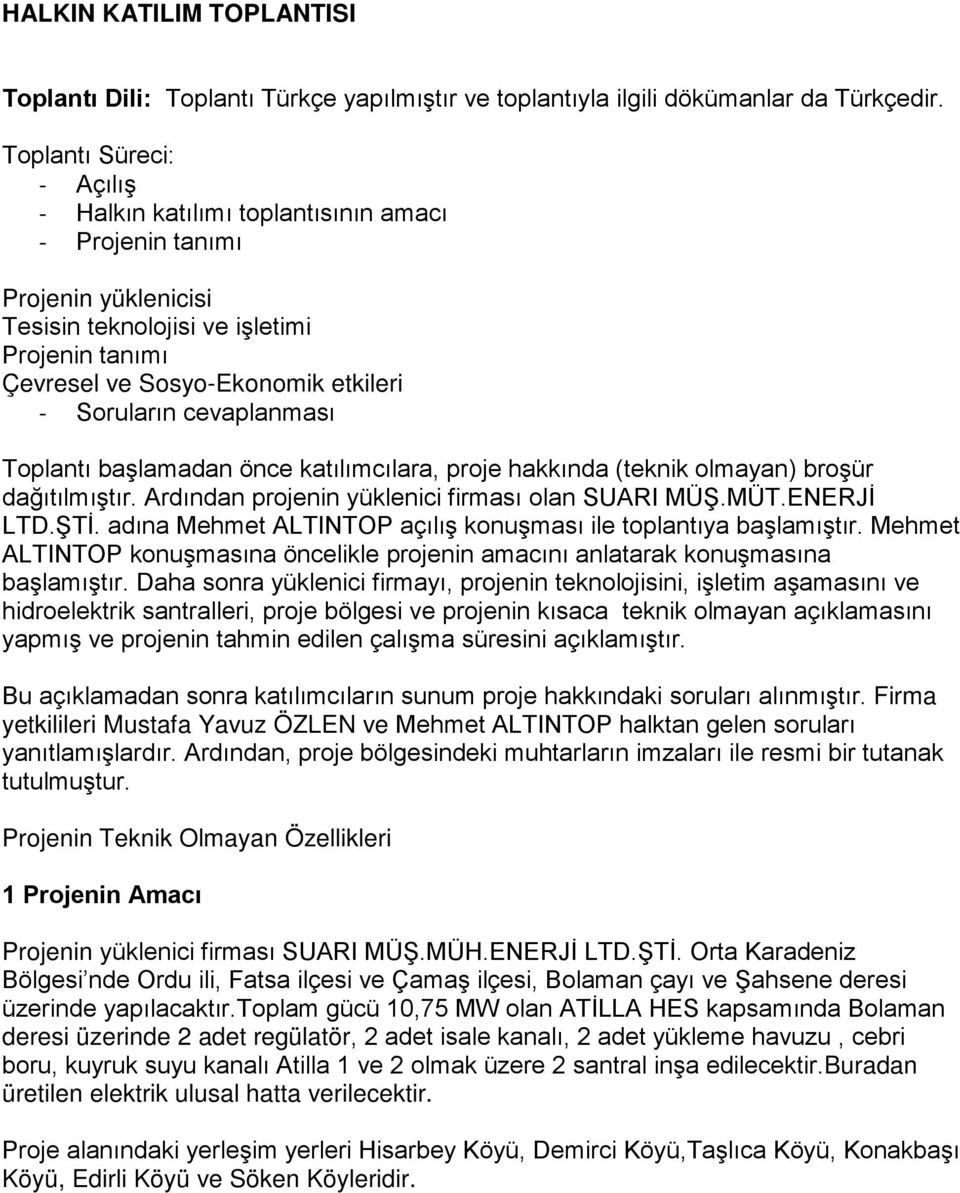 HALKIN KATILIM TOPLANTISI

Toplantı Dili: Toplantı Türkçe yapılmıştır ve toplantıyla ilgili dökümanlar da Türkçedir.

Toplantı Süreci:
- Açılış
- Halkın katılımı toplantısının amacı
- Projenin tanımı

Projenin yüklenicisi
Tesisin teknolojisi ve işletimi
Projenin tanımı
Çevresel ve Sosyo-Ekonomik etkileri
- Soruların cevaplanması

Toplantı başlamadan önce katılımcılara, proje hakkında (teknik olmayan) broşür dağıtılmıştır. Ardından projenin yüklenici firması olan SUARI MÜŞ.MÜT.ENERJİ LTD.ŞTİ. adına Mehmet ALTINTOP açılış konuşması ile toplantıya başlamıştır. Mehmet ALTINTOP konuşmasına öncelikle projenin amacını anlatarak konuşmasına başlamıştır. Daha sonra yüklenici firmayı, projenin teknolojisini, işletim aşamasını ve hidroelektrik santralleri, proje bölgesi ve projenin kısaca teknik olmayan açıklamasını yapmış ve projenin tahmin edilen çalışma süresini açıklamıştır.

Bu açıklamadan sonra katılımcıların sunum proje hakkındaki soruları alınmıştır. Firma yetkilileri Mustafa Yavuz ÖZLEN ve Mehmet ALTINTOP halktan gelen soruları yanıtlamışlardır. Ardından, proje bölgesindeki muhtarların imzaları ile resmi bir tutanak tutulmuştur.

Projenin Teknik Olmayan Özellikleri

1 Projenin Amacı

Projenin yüklenici firması SUARI MÜŞ.MÜH.ENERJİ LTD.ŞTİ. Orta Karadeniz Bölgesi’nde Ordu ili, Fatsa ilçesi ve Çamaş ilçesi, Bolaman çayı ve Şahsene deresi üzerinde yapılacaktır.Toplam gücü 10,75 MW olan ATİLLA HES kapsamında Bolaman deresi üzerinde 2 adet regülatör, 2 adet isale kanalı, 2 adet yükleme havuzu , cebri boru, kuyruk suyu kanalı Atilla 1 ve 2 olmak üzere 2 santral inşa edilecektir.Buradan üretilen elektrik ulusal hatta verilecektir.

Proje alanındaki yerleşim yerleri Hisarbey Köyü, Demirci Köyü,Taşlıca Köyü, Konakbaşı Köyü, Edirli Köyü ve Söken Köyleridir.